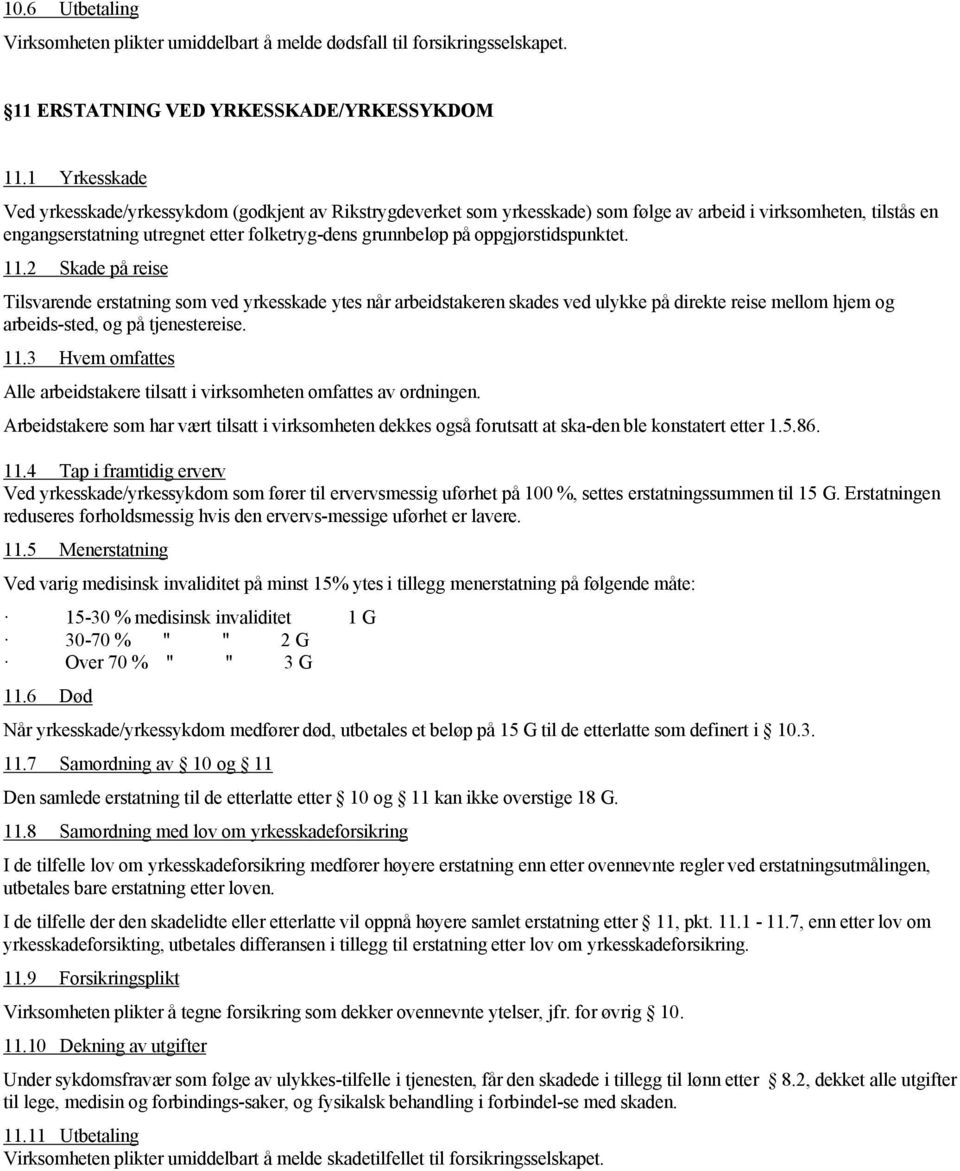 10.6 Utbetaling
Virksomheten plikter umiddelbart å melde dødsfall til forsikringsselskapet.

11 ERSTATNING VED YRKESSKADE/YRKESSYKDOM

11.1 Yrkesskade
Ved yrkesskade/yrkessykdom (godkjent av Rikstrygdeverket som yrkesskade) som følge av arbeid i virksomheten, tilstås en engangserstatning utregnet etter folketryg-dens grunnbeløp på oppgjørstidspunktet.

11.2 Skade på reise
Tilsvarende erstatning som ved yrkesskade ytes når arbeidstakeren skades ved ulykke på direkte reise mellom hjem og arbeids-sted, og på tjenestereise.

11.3 Hvem omfattes
Alle arbeidstakere tilsatt i virksomheten omfattes av ordningen.

Arbeidstakere som har vært tilsatt i virksomheten dekkes også forutsatt at ska-den ble konstatert etter 1.5.86.

11.4 Tap i framtidig erverv
Ved yrkesskade/yrkessykdom som fører til ervervsmessig uførhet på 100 %, settes erstatningssummen til 15 G. Erstatningen reduseres forholdsmessig hvis den ervervs-messige uførhet er lavere.

11.5 Menerstatning
Ved varig medisinsk invaliditet på minst 15% ytes i tillegg menerstatning på følgende måte:

· 15-30 % medisinsk invaliditet 1 G
· 30-70 % " " 2 G
· Over 70 % " " 3 G

11.6 Død
Når yrkesskade/yrkessykdom medfører død, utbetales et beløp på 15 G til de etterlatte som definert i 10.3.

11.7 Samordning av 10 og 11
Den samlede erstatning til de etterlatte etter 10 og 11 kan ikke overstige 18 G.

11.8 Samordning med lov om yrkesskadeforsikring
I de tilfelle lov om yrkesskadeforsikring medfører høyere erstatning enn etter ovennevnte regler ved erstatningsutmålingen, utbetales bare erstatning etter loven.

I de tilfelle der den skadelidte eller etterlatte vil oppnå høyere samlet erstatning etter 11, pkt. 11.1 - 11.7, enn etter lov om yrkesskadeforsikting, utbetales differansen i tillegg til erstatning etter lov om yrkesskadeforsikring.

11.9 Forsikringsplikt
Virksomheten plikter å tegne forsikring som dekker ovennevnte ytelser, jfr. for øvrig 10.

11.10 Dekning av utgifter
Under sykdomsfravær som følge av ulykkes-tilfelle i tjenesten, får den skadede i tillegg til lønn etter 8.2, dekket alle utgifter til lege, medisin og forbindings-saker, og fysikalsk behandling i forbindel-se med skaden.

11.11 Utbetaling
Virksomheten plikter umiddelbart å melde skadetilfellet til forsikringsselskapet.